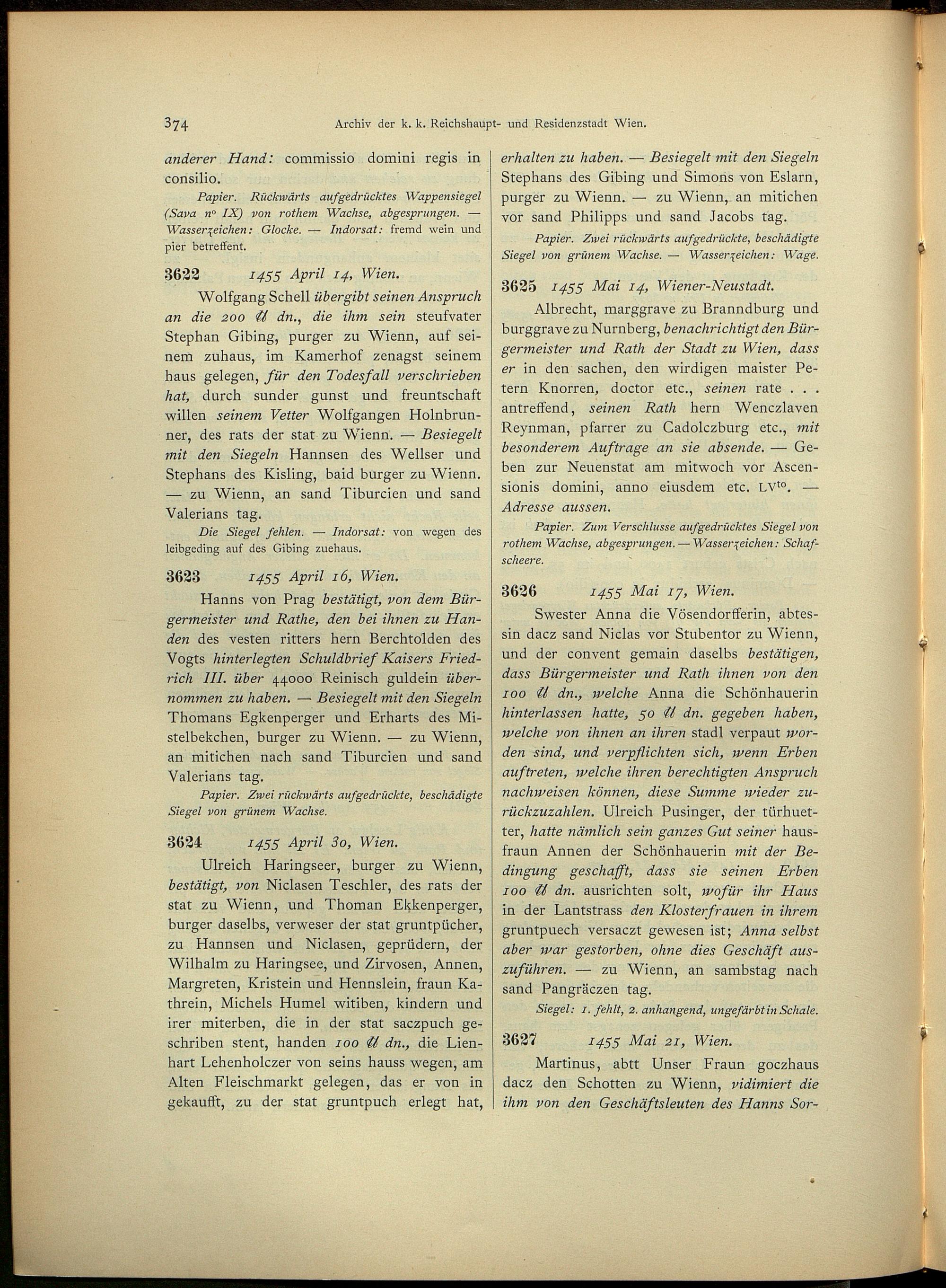 374 Archiv der k. k. Reichshaupt- und Residenzstadt Wien.

anderer Hand: commissio domini regis in consilio.

Papier. Rückwärts aufgedrücktes Wappensiegel (Sava nº IX) von rothem Wachse, abgesprungen. — Wasserzeichen: Glocke. — Indorsat: fremd wein und pier betreffent.

3622 1455 April 14, Wien.

Wolfgang Schell übergibt seinen Anspruch an die 200 ℔ dn., die ihm sein steufvater Stephan Gibing, purger zu Wienn, auf seinem zuhaus, im Kamerhof zenagst seinem haus gelegen, für den Todesfall verschrieben hat, durch sunder gunst und freuntschaft willen seinem Vetter Wolfgangen Holnbrunner, des rats der stat zu Wienn. — Besiegelt mit den Siegeln Hannsen des Wellser und Stephans des Kisling, baid burger zu Wienn. — zu Wienn, an sand Tiburcien und sand Valerians tag.

Die Siegel fehlen. — Indorsat: von wegen des leibgeding auf des Gibing zuehaus.

3623 1455 April 16, Wien.

Hanns von Prag bestätigt, von dem Bürgermeister und Rathe, den bei ihnen zu Handen des vesten ritters hern Berchtolden des Vogts hinterlegten Schuldbrief Kaisers Friedrich III. über 44000 Reinisch guldein übernommen zu haben. — Besiegelt mit den Siegeln Thomans Egkenperger und Erharts des Mistelbekchen, burger zu Wienn. — zu Wienn, an mitichen nach sand Tiburcien und sand Valerians tag.

Papier. Zwei rückwärts aufgedrückte, beschädigte Siegel von grünem Wachse.

3624 1455 April 30, Wien.

Ulreich Haringseer, burger zu Wienn, bestätigt, von Niclasen Teschler, des rats der stat zu Wienn, und Thoman Ekkenperger, burger daselbs, verweser der stat gruntpücher, zu Hannsen und Niclasen, geprüdern, der Wilhalm zu Haringsee, und Zirvosen, Annen, Margreten, Kristein und Hennslein, fraun Kathrein, Michels Humel witiben, kindern und irer miterben, die in der stat saczpuch geschriben stent, handen 100 ℔ dn., die Lienhart Lehenholczer von seins hauss wegen, am Alten Fleischmarkt gelegen, das er von in gekaufft, zu der stat gruntpuch erlegt hat, erhalten zu haben. — Besiegelt mit den Siegeln Stephans des Gibing und Simons von Eslarn, purger zu Wienn. — zu Wienn, an mitichen vor sand Philipps und sand Jacobs tag.

Papier. Zwei rückwärts aufgedrückte, beschädigte Siegel von grünem Wachse. — Wasserzeichen: Wage.

3625 1455 Mai 14, Wiener-Neustadt.

Albrecht, marggrave zu Branndburg und burggrave zu Nurnberg, benachrichtigt den Bürgermeister und Rath der Stadt zu Wien, dass er in den sachen, den wirdigen maister Petern Knorren, doctor etc., seinen rate . . . antreffend, seinen Rath hern Wenczlaven Reynman, pfarrer zu Cadolczburg etc., mit besonderem Auftrage an sie absende. — Geben zur Neuenstat am mitwoch vor Ascensionis domini, anno eiusdem etc. LV$^{to}$. — Adresse aussen.

Papier. Zum Verschlusse aufgedrücktes Siegel von rothem Wachse, abgesprungen. — Wasserzeichen: Schafscheere.

3626 1455 Mai 17, Wien.

Swester Anna die Vösendorfferin, abtessin dacz sand Niclas vor Stubentor zu Wienn, und der convent gemain daselbs bestätigen, dass Bürgermeister und Rath ihnen von den 100 ℔ dn., welche Anna die Schönhauerin hinterlassen hatte, 50 ℔ dn. gegeben haben, welche von ihnen an ihren stadl verpaut worden sind, und verpflichten sich, wenn Erben auftreten, welche ihren berechtigten Anspruch nachweisen können, diese Summe wieder zurückzuzahlen. Ulreich Pusinger, der türhuetter, hatte nämlich sein ganzes Gut seiner hausfraun Annen der Schönhauerin mit der Bedingung geschafft, dass sie seinen Erben 100 ℔ dn. ausrichten solt, wofür ihr Haus in der Lantstrass den Klosterfrauen in ihrem gruntpuech versaczt gewesen ist; Anna selbst aber war gestorben, ohne dies Geschäft auszuführen. — zu Wienn, an sambstag nach sand Pangräczen tag.

Siegel: 1. fehlt, 2. anhangend, ungefärbt in Schale.

3627 1455 Mai 21, Wien.

Martinus, abtt Unser Fraun goczhaus dacz den Schotten zu Wienn, vidimiert die ihm von den Geschäftsleuten des Hanns Sor-